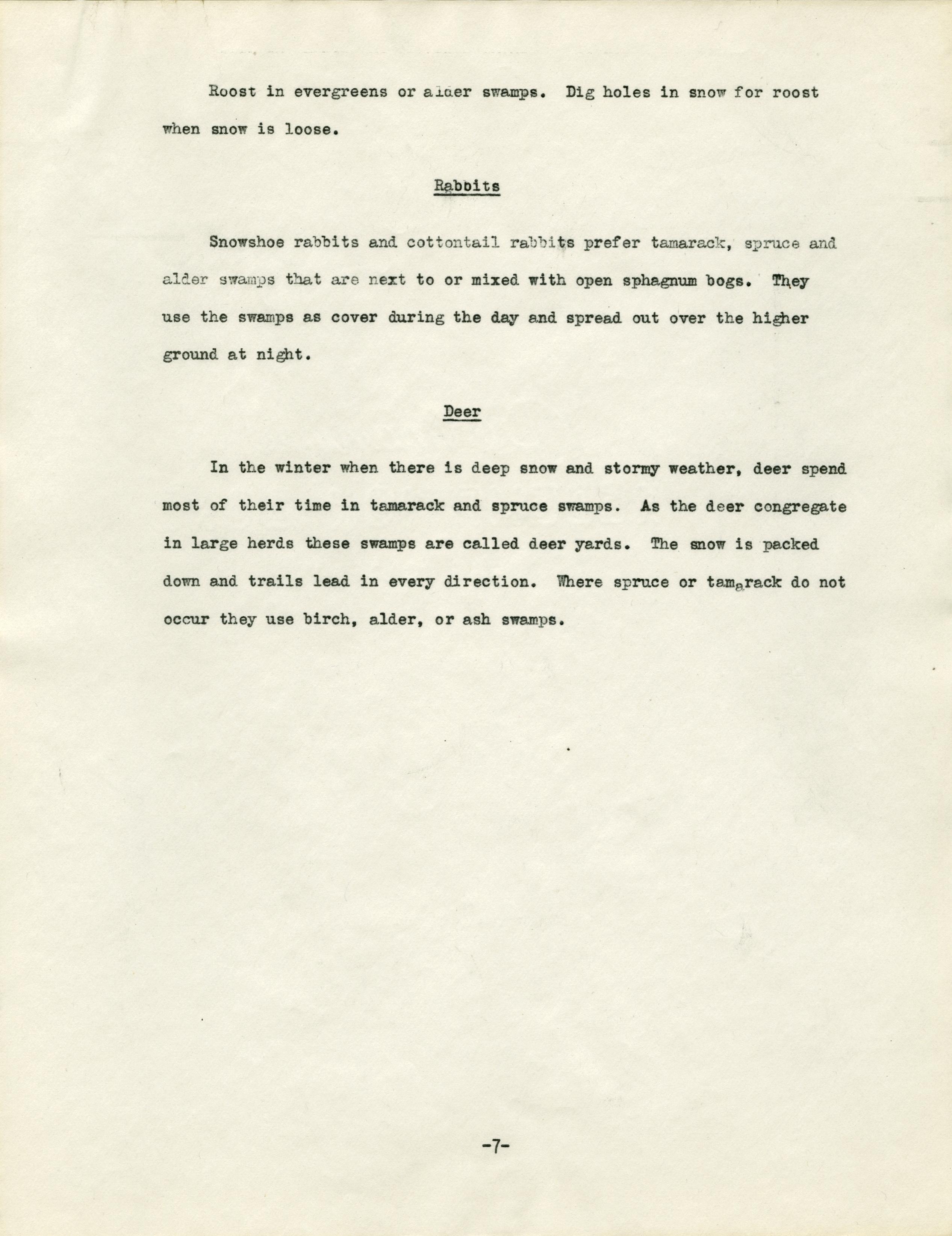 Roost in evergreens or alder swamps. Dig holes in snow for roost when snow is loose.

Rabbits

Snowshoe rabbits and cottontail rabbits prefer tamarack, spruce and alder swamps that are next to or mixed with open sphagnum bogs. They use the swamps as cover during the day and spread out over the higher ground at night.

Deer

In the winter when there is deep snow and stormy weather, deer spend most of their time in tamarack and spruce swamps. As the deer congregate in large herds these swamps are called deer yards. The snow is packed down and trails lead in every direction. Where spruce or tamarack do not occur they use birch, alder, or ash swamps.

-7-